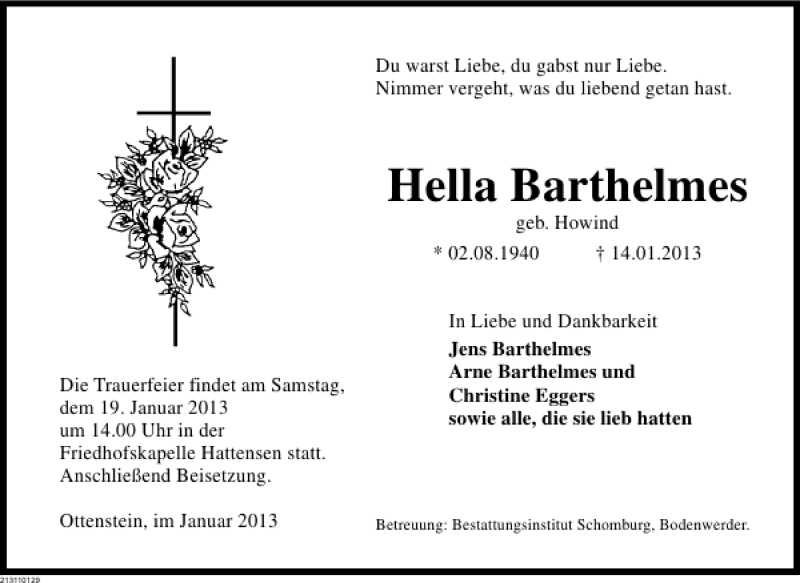 Du warst Liebe, du gabst nur Liebe.
Nimmer vergeht, was du liebend getan hast.

Hella Barthelmes

geb. Howind

* 02.08.1940 † 14.01.2013

In Liebe und Dankbarkeit

Jens Barthelmes
Arne Barthelmes und
Christine Eggers
sowie alle, die sie lieb hatten

Die Trauerfeier findet am Samstag, dem 19. Januar 2013 um 14.00 Uhr in der Friedhofskapelle Hattensen statt. Anschließend Beisetzung.

Ottenstein, im Januar 2013

Betreuung: Bestattungsinstitut Schomburg, Bodenwerder.

213110129